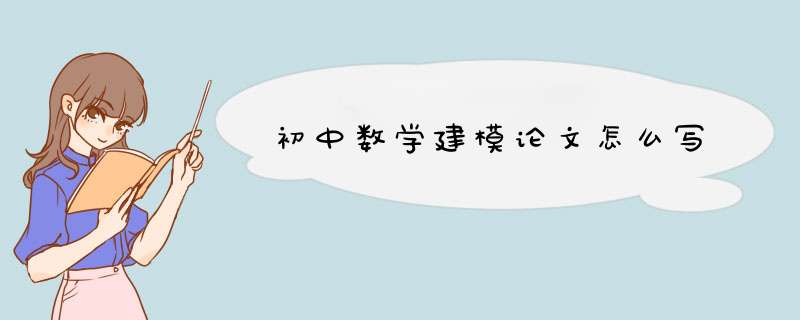 初中数学建模论文怎么写